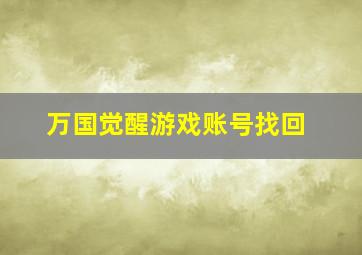 万国觉醒游戏账号找回